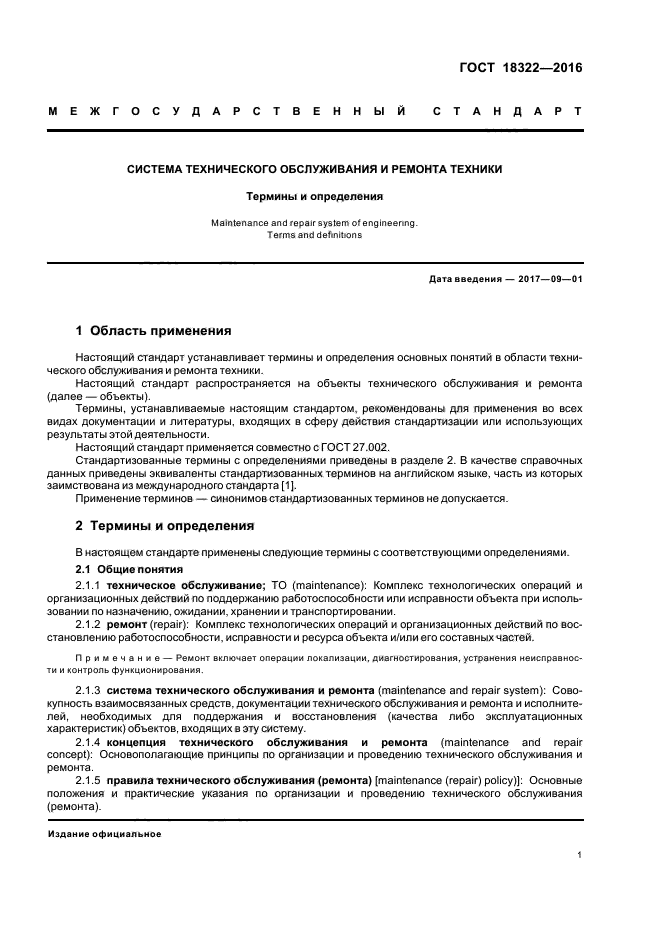 ГОСТ 18322—2016

МЕЖГОСУДАРСТВЕННЫЙ СТАНДАРТ

СИСТЕМА ТЕХНИЧЕСКОГО ОБСЛУЖИВАНИЯ И РЕМОНТА ТЕХНИКИ

Термины и определения

Maintenance and repair system of engineering.
Terms and definitions

Дата введения — 2017—09—01

1 Область применения

Настоящий стандарт устанавливает термины и определения основных понятий в области технического обслуживания и ремонта техники.
Настоящий стандарт распространяется на объекты технического обслуживания и ремонта (далее — объекты).
Термины, устанавливаемые настоящим стандартом, рекомендованы для применения во всех видах документации и литературы, входящих в сферу действия стандартизации или использующих результаты этой деятельности.
Настоящий стандарт применяется совместно с ГОСТ 27.002.
Стандартизованные термины с определениями приведены в разделе 2. В качестве справочных данных приведены эквиваленты стандартизованных терминов на английском языке, часть из которых заимствована из международного стандарта [1].
Применение терминов — синонимов стандартизованных терминов не допускается.

2 Термины и определения

В настоящем стандарте применены следующие термины с соответствующими определениями.
2.1 Общие понятия
2.1.1 техническое обслуживание; ТО (maintenance): Комплекс технологических операций и организационных действий по поддержанию работоспособности или исправности объекта при использовании по назначению, ожидании, хранении и транспортировании.
2.1.2 ремонт (repair): Комплекс технологических операций и организационных действий по восстановлению работоспособности, исправности и ресурса объекта и/или его составных частей.

Примечание — Ремонт включает операции локализации, диагностирования, устранения неисправности и контроль функционирования.

2.1.3 система технического обслуживания и ремонта (maintenance and repair system): Совокупность взаимосвязанных средств, документации технического обслуживания и ремонта и исполнителей, необходимых для поддержания и восстановления (качества либо эксплуатационных характеристик) объектов, входящих в эту систему.
2.1.4 концепция технического обслуживания и ремонта (maintenance and repair concept): Основополагающие принципы по организации и проведению технического обслуживания и ремонта.
2.1.5 правила технического обслуживания (ремонта) [maintenance (repair) policy)]: Основные положения и практические указания по организации и проведению технического обслуживания (ремонта).

Издание официальное

1